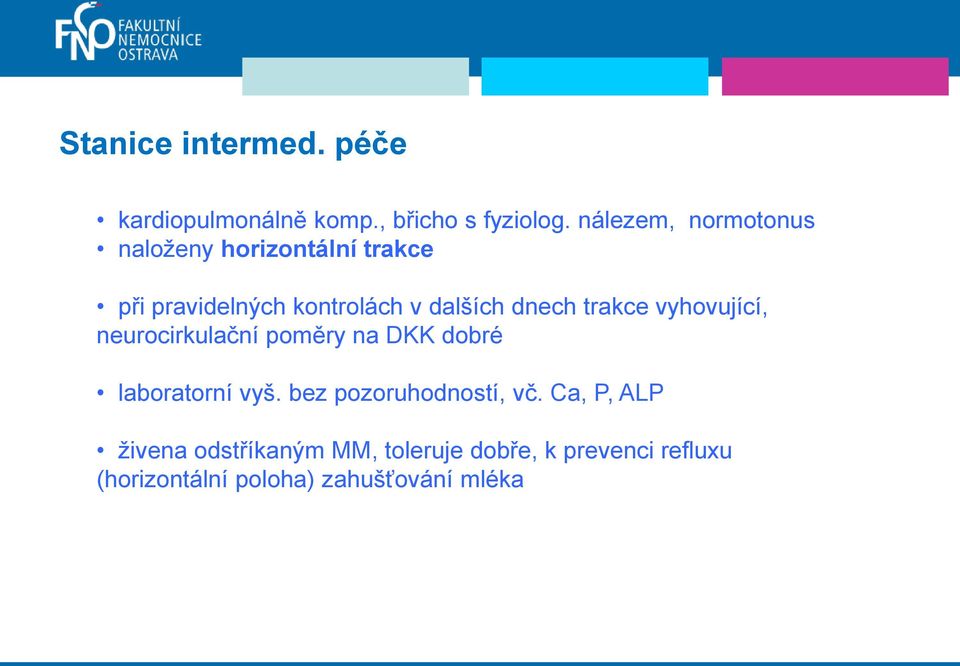 FNO FAKULTNÍ NEMOCNICE OSTRAVA

Stanice intermed. péče

• kardiopulmonálně komp., břicho s fyziolog. nálezem, normotonus
• naloženy horizontální trakce

• při pravidelných kontrolách v dalších dnech trakce vyhovující, neurocirkulační poměry na DKK dobré

• laboratorní vyš. bez pozoruhodností, vč. Ca, P, ALP

• živena odstříkaným MM, toleruje dobře, k prevenci refluxu (horizontální poloha) zahušťování mléka